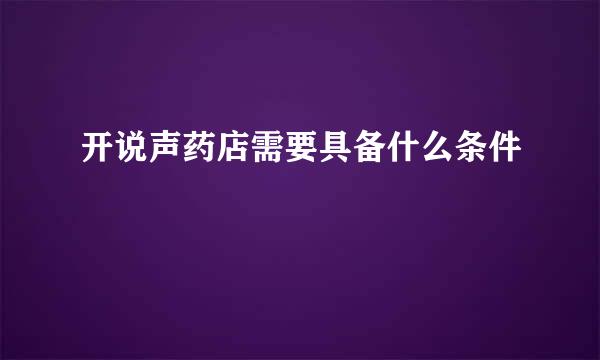 开说声药店需要具备什么条件